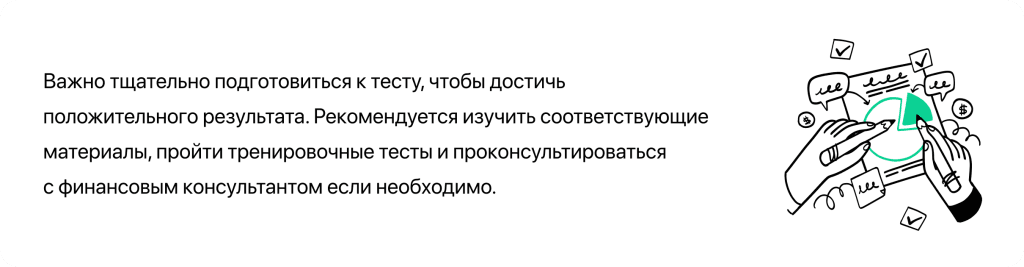 Важно тщательно подготовиться к тесту, чтобы достичь положительного результата. Рекомендуется изучить соответствующие материалы, пройти тренировочные тесты и проконсультироваться с финансовым консультантом если необходимо.